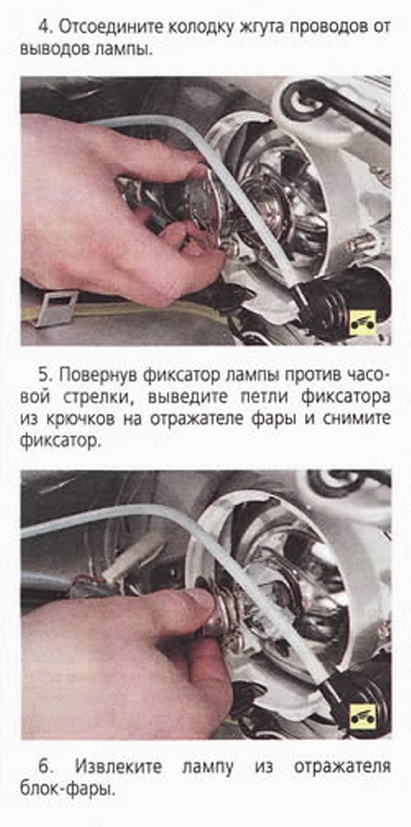 4. Отсоедините колодку жгута проводов от выводов лампы.

5. Повернув фиксатор лампы против часовой стрелки, выведите петли фиксатора из крючков на отражателе фары и снимите фиксатор.

6. Извлеките лампу из отражателя блок-фары.